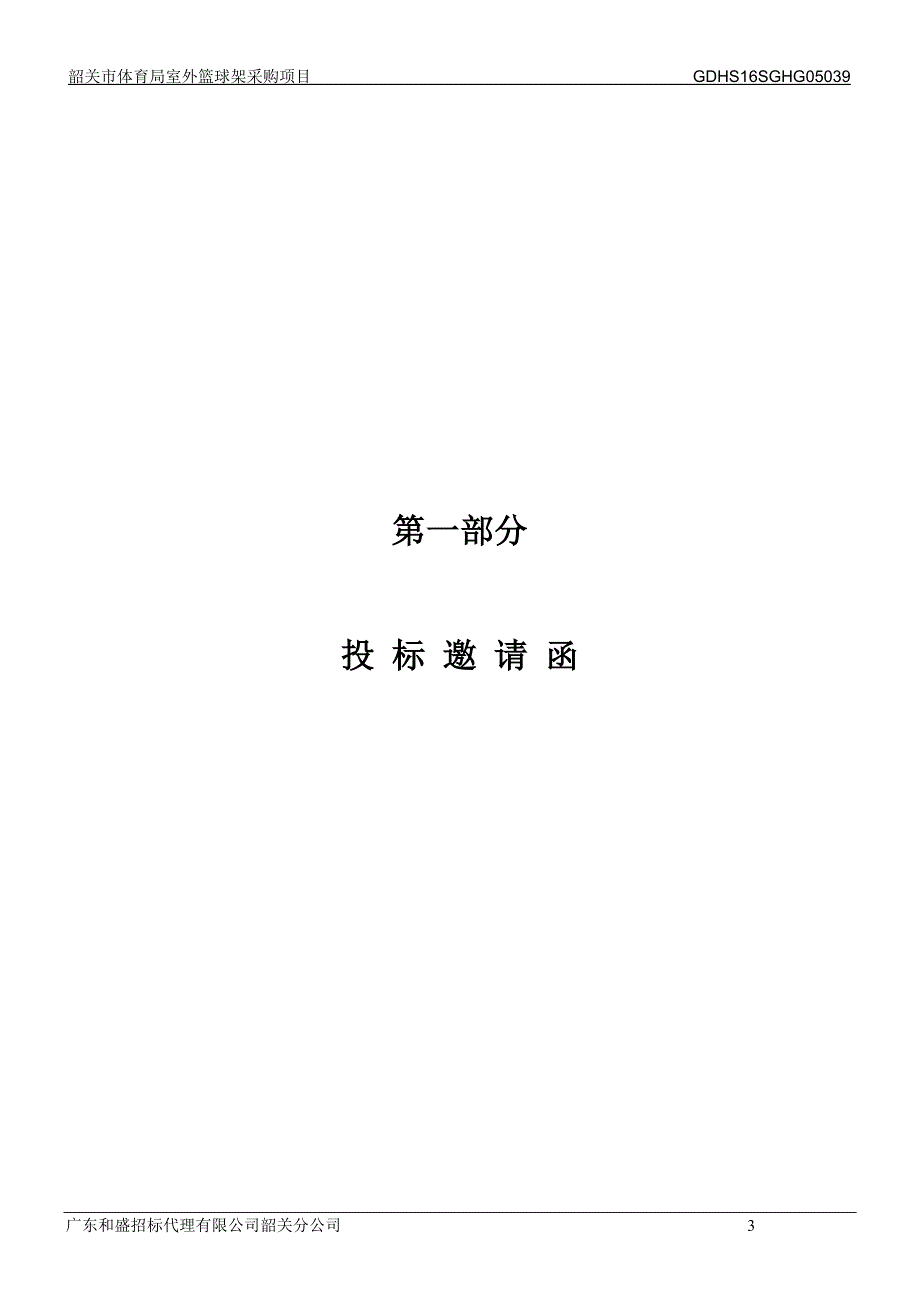 韶关市体育局室外篮球架采购项目 GDHS16SGHG05039

第一部分

投 标 邀 请 函

广东和盛招标代理有限公司韶关分公司 3